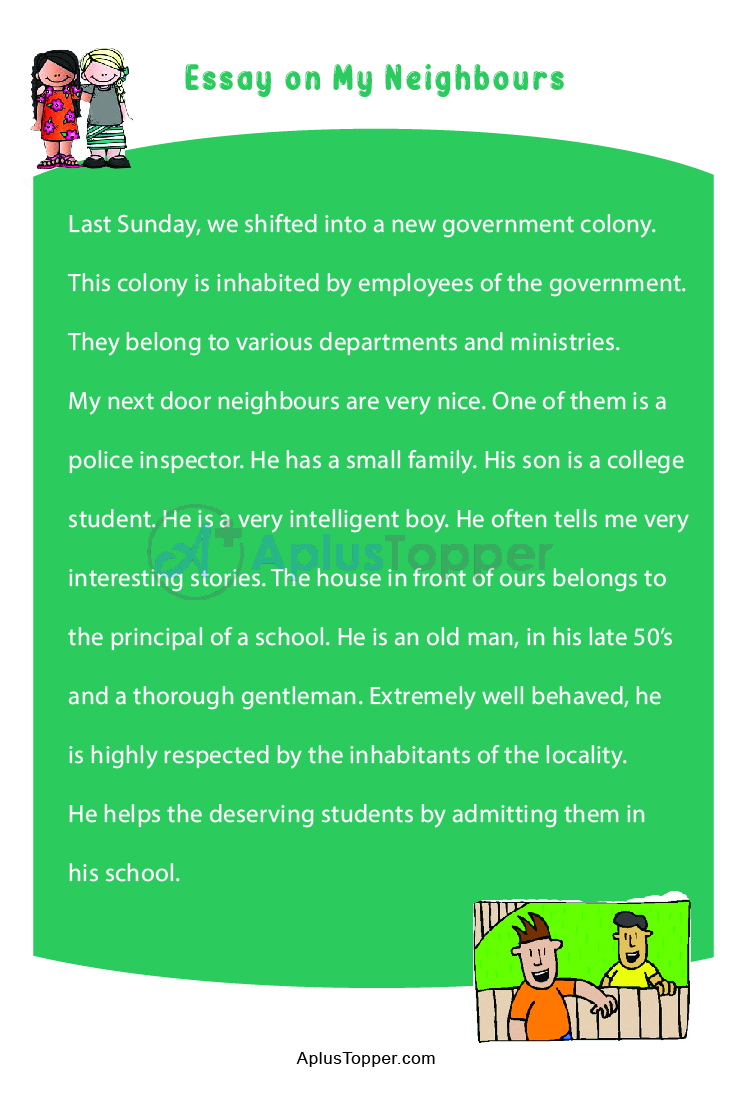 Essay on My Neighbours

Last Sunday, we shifted into a new government colony. This colony is inhabited by employees of the government. They belong to various departments and ministries.

My next door neighbours are very nice. One of them is a police inspector. He has a small family. His son is a college student. He is a very intelligent boy. He often tells me very interesting stories. The house in front of ours belongs to the principal of a school. He is an old man, in his late 50's and a thorough gentleman. Extremely well behaved, he is highly respected by the inhabitants of the locality.

He helps the deserving students by admitting them in his school.

AplusTopper

AplusTopper.com